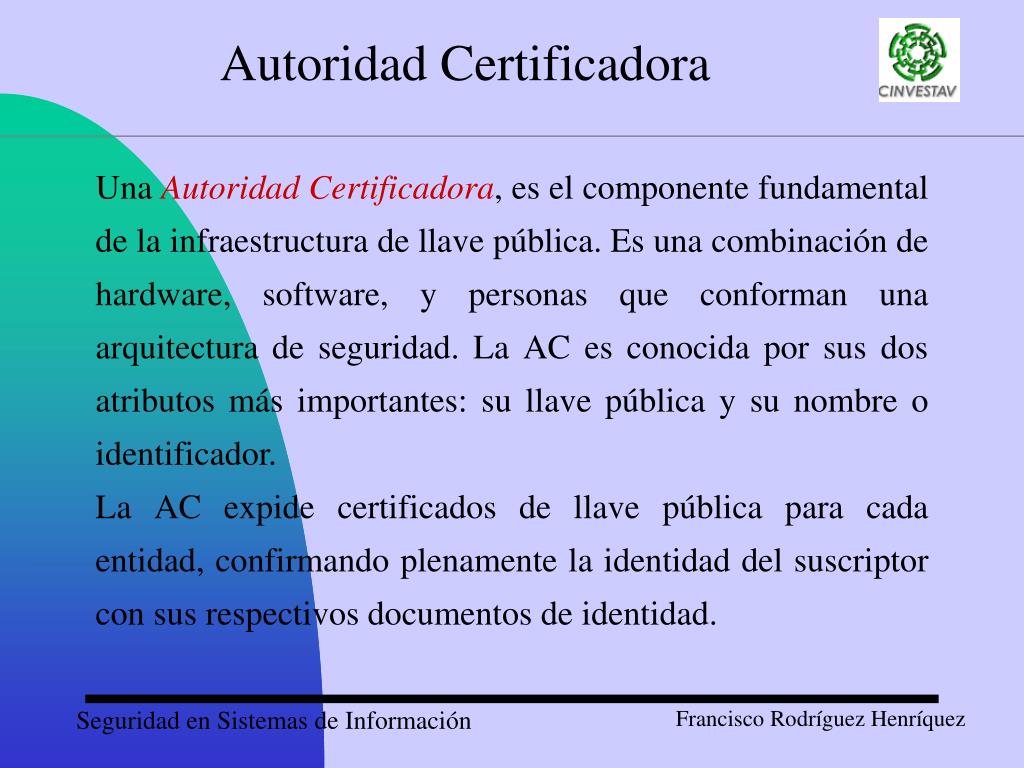 Autoridad Certificadora

CINVESTAV

Una Autoridad Certificadora, es el componente fundamental de la infraestructura de llave pública. Es una combinación de hardware, software, y personas que conforman una arquitectura de seguridad. La AC es conocida por sus dos atributos más importantes: su llave pública y su nombre o identificador.

La AC expide certificados de llave pública para cada entidad, confirmando plenamente la identidad del suscriptor con sus respectivos documentos de identidad.

Seguridad en Sistemas de Información

Francisco Rodríguez Henríquez